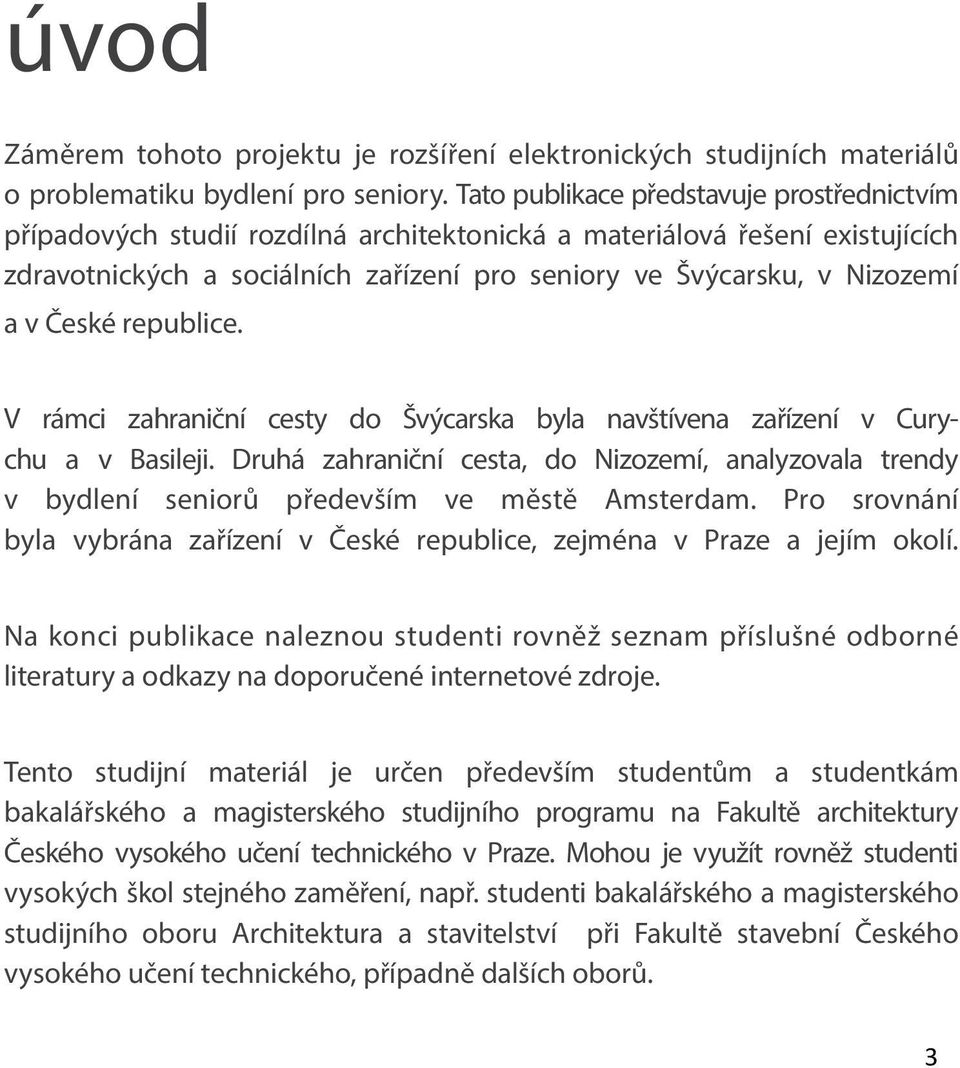 úvod

Záměrem tohoto projektu je rozšíření elektronických studijních materiálů o problematiku bydlení pro seniory. Tato publikace představuje prostřednictvím případových studií rozdílná architektonická a materiálová řešení existujících zdravotnických a sociálních zařízení pro seniory ve Švýcarsku, v Nizozemí a v České republice.

V rámci zahraniční cesty do Švýcarska byla navštívena zařízení v Curychu a v Basileji. Druhá zahraniční cesta, do Nizozemí, analyzovala trendy v bydlení seniorů především ve městě Amsterdam. Pro srovnání byla vybrána zařízení v České republice, zejména v Praze a jejím okolí.

Na konci publikace naleznou studenti rovněž seznam příslušné odborné literatury a odkazy na doporučené internetové zdroje.

Tento studijní materiál je určen především studentům a studentkám bakalářského a magisterského studijního programu na Fakultě architektury Českého vysokého učení technického v Praze. Mohou je využít rovněž studenti vysokých škol stejného zaměření, např. studenti bakalářského a magisterského studijního oboru Architektura a stavitelství při Fakultě stavební Českého vysokého učení technického, případně dalších oborů.

3